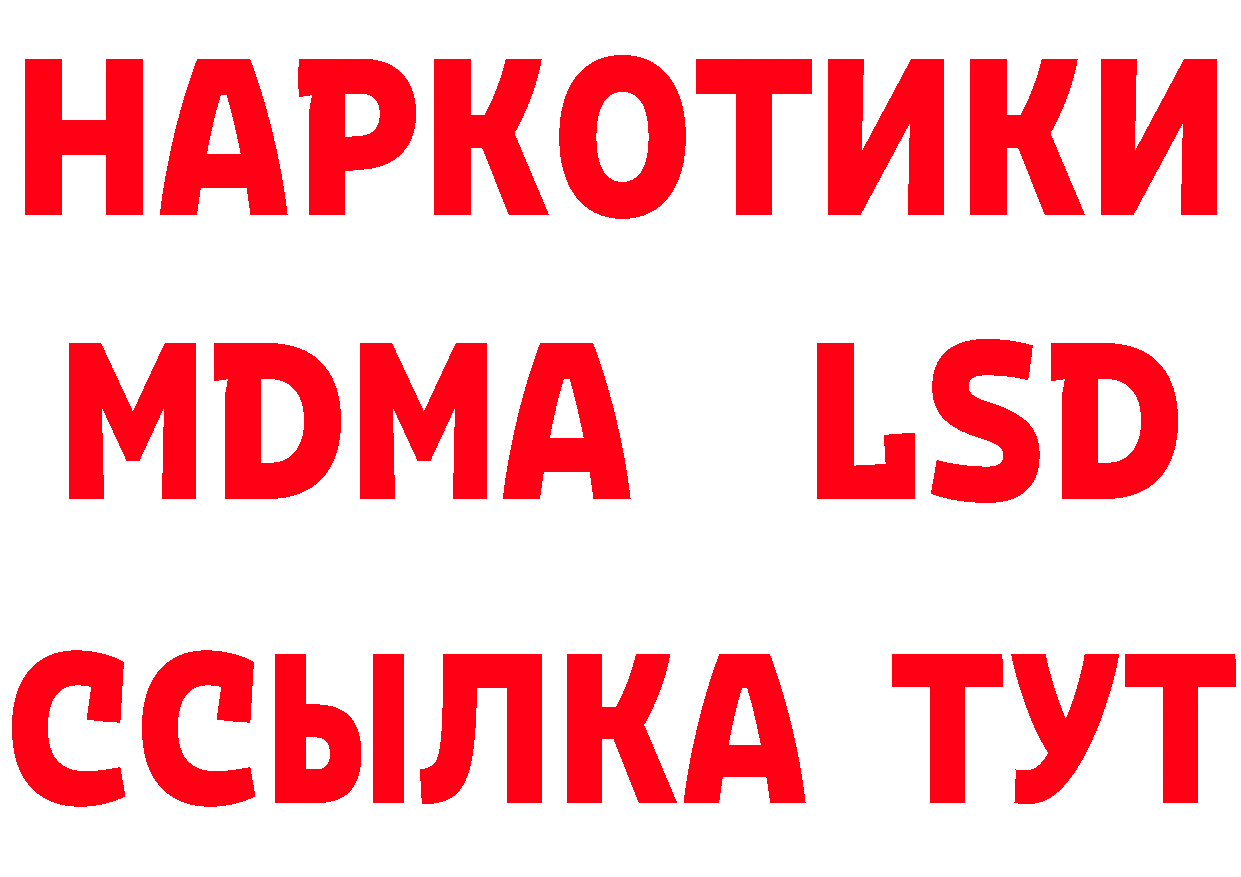 НАРКОТИКИ
MDMA LSD
ССЫЛКА ТУТ